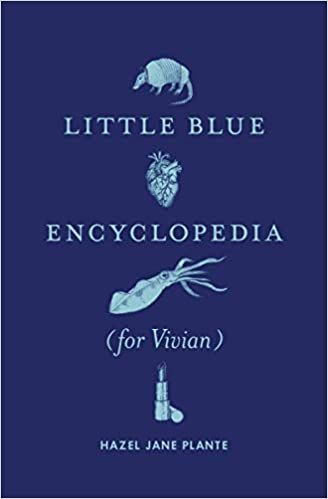 LITTLE BLUE

ENCYCLOPEDIA

(for Vivian)

HAZEL JANE PLANTE